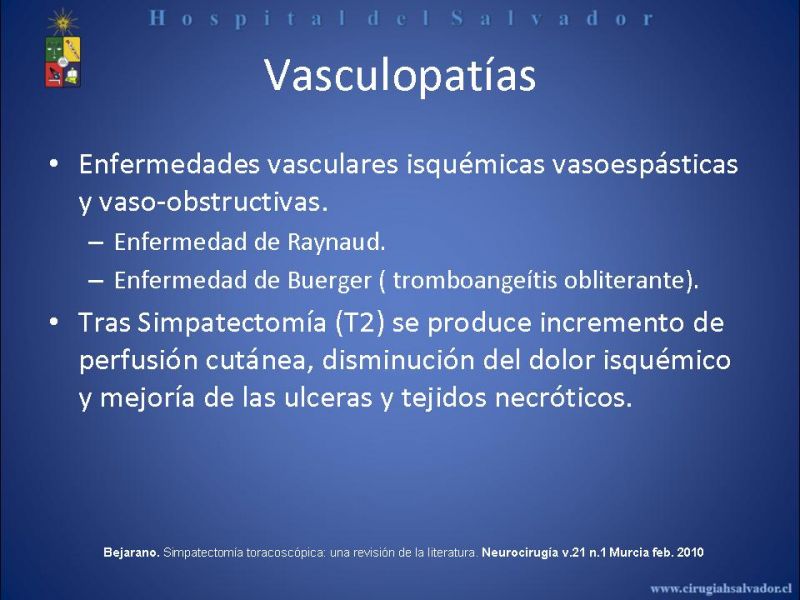 Hospital del Salvador

Vasculopatías

• Enfermedades vasculares isquémicas vasoespásticas y vaso-obstructivas.
– Enfermedad de Raynaud.
– Enfermedad de Buerger ( tromboangeítis obliterante).
• Tras Simpatectomía (T2) se produce incremento de perfusión cutánea, disminución del dolor isquémico y mejoría de las ulceras y tejidos necróticos.

Bejarano. Simpatectomía toracoscópica: una revisión de la literatura. Neurocirugía v.21 n.1 Murcia feb. 2010

www.cirugiahsalvador.cl